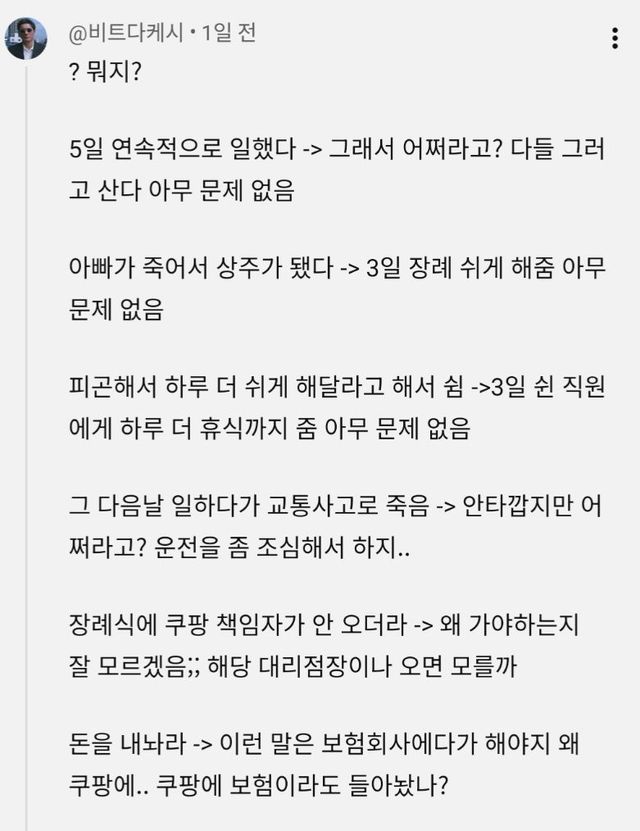 @비트다케시 • 1일 전
? 뭐지?

5일 연속적으로 일했다 -> 그래서 어쩌라고? 다들 그러고 산다 아무 문제 없음

아빠가 죽어서 상주가 됐다 -> 3일 장례 쉬게 해줌 아무 문제 없음

피곤해서 하루 더 쉬게 해달라고 해서 쉼 ->3일 쉰 직원에게 하루 더 휴식까지 줌 아무 문제 없음

그 다음날 일하다가 교통사고로 죽음 -> 안타깝지만 어쩌라고? 운전을 좀 조심해서 하지..

장례식에 쿠팡 책임자가 안 오더라 -> 왜 가야하는지 잘 모르겠음;; 해당 대리점장이나 오면 모를까

돈을 내놔라 -> 이런 말은 보험회사에다가 해야지 왜 쿠팡에.. 쿠팡에 보험이라도 들아놨나?